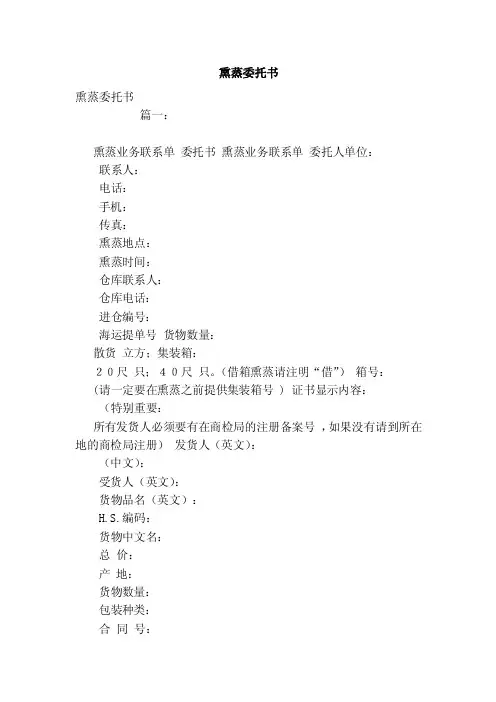 熏蒸委托书

熏蒸委托书

篇一：

熏蒸业务联系单 委托书 熏蒸业务联系单 委托人单位：

联系人：

电话：

手机：

传真：

熏蒸地点：

熏蒸时间：

仓库联系人：

仓库电话：

进仓编号：

海运提单号 货物数量：

散货 立方；集装箱：

２０尺 只；４０尺 只。(借箱熏蒸请注明“借”) 箱号：

(请一定要在熏蒸之前提供集装箱号 ) 证书显示内容：

（特别重要：

所有发货人必须要有在商检局的注册备案号，如果没有请到所在地的商检局注册） 发货人（英文）：

（中文）：

受货人（英文）：

货物品名（英文）：

H.S.编码：

货物中文名：

总 价：

产 地：

货物数量：

包装种类：

合 同 号：